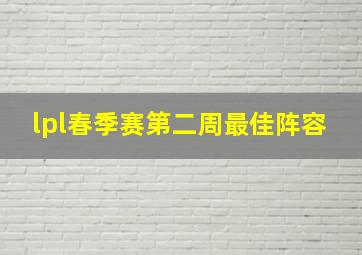 lpl春季赛第二周最佳阵容